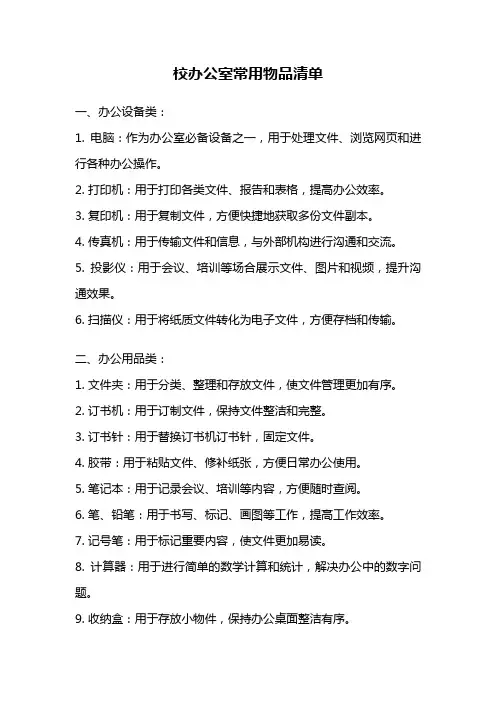 校办公室常用物品清单

一、办公设备类：

1. 电脑：作为办公室必备设备之一，用于处理文件、浏览网页和进行各种办公操作。

2. 打印机：用于打印各类文件、报告和表格，提高办公效率。

3. 复印机：用于复制文件，方便快捷地获取多份文件副本。

4. 传真机：用于传输文件和信息，与外部机构进行沟通和交流。

5. 投影仪：用于会议、培训等场合展示文件、图片和视频，提升沟通效果。

6. 扫描仪：用于将纸质文件转化为电子文件，方便存档和传输。

二、办公用品类：

1. 文件夹：用于分类、整理和存放文件，使文件管理更加有序。

2. 订书机：用于订制文件，保持文件整洁和完整。

3. 订书针：用于替换订书机订书针，固定文件。

4. 胶带：用于粘贴文件、修补纸张，方便日常办公使用。

5. 笔记本：用于记录会议、培训等内容，方便随时查阅。

6. 笔、铅笔：用于书写、标记、画图等工作，提高工作效率。

7. 记号笔：用于标记重要内容，使文件更加易读。

8. 计算器：用于进行简单的数学计算和统计，解决办公中的数字问题。

9. 收纳盒：用于存放小物件，保持办公桌面整洁有序。